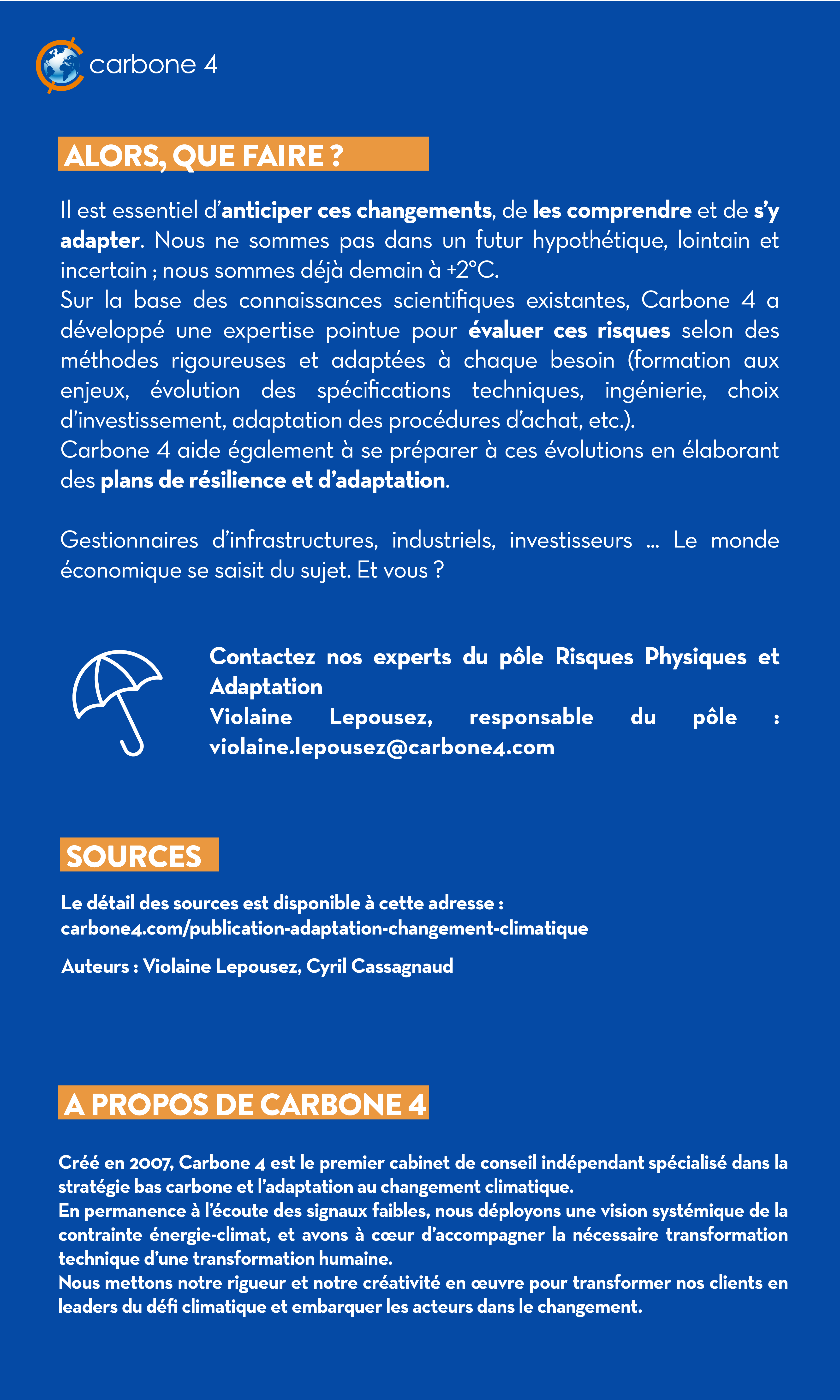 carbone 4

ALORS, QUE FAIRE ?

Il est essentiel d'anticiper ces changements, de les comprendre et de s'y adapter. Nous ne sommes pas dans un futur hypothétique, lointain et incertain ; nous sommes déjà demain à +2°C.
Sur la base des connaissances scientifiques existantes, Carbone 4 a développé une expertise pointue pour évaluer ces risques selon des méthodes rigoureuses et adaptées à chaque besoin (formation aux enjeux, évolution des spécifications techniques, ingénierie, choix d'investissement, adaptation des procédures d'achat, etc.).
Carbone 4 aide également à se préparer à ces évolutions en élaborant des plans de résilience et d'adaptation.

Gestionnaires d'infrastructures, industriels, investisseurs ... Le monde économique se saisit du sujet. Et vous ?

Contactez nos experts du pôle Risques Physiques et Adaptation
Violaine Lepousez, responsable du pôle : violaine.lepousez@carbone4.com

SOURCES

Le détail des sources est disponible à cette adresse : carbone4.com/publication-adaptation-changement-climatique

Auteurs : Violaine Lepousez, Cyril Cassagnaud

A PROPOS DE CARBONE 4

Créé en 2007, Carbone 4 est le premier cabinet de conseil indépendant spécialisé dans la stratégie bas carbone et l'adaptation au changement climatique.
En permanence à l'écoute des signaux faibles, nous déployons une vision systémique de la contrainte énergie-climat, et avons à cœur d'accompagner la nécessaire transformation technique d'une transformation humaine.
Nous mettons notre rigueur et notre créativité en œuvre pour transformer nos clients en leaders du défi climatique et embarquer les acteurs dans le changement.